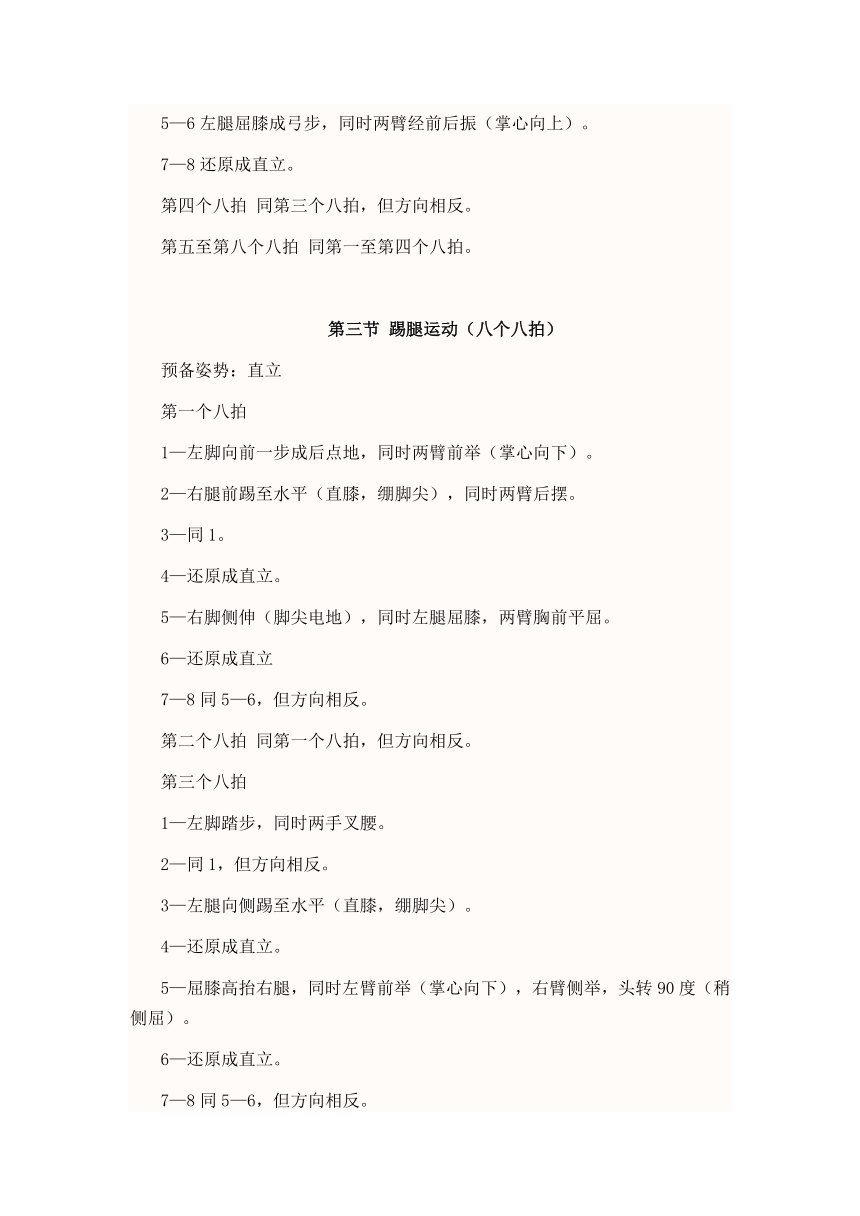 5—6 左腿屈膝成弓步，同时两臂经前后振（掌心向上）。

7—8 还原成直立。

第四个八拍 同第三个八拍，但方向相反。

第五至第八个八拍 同第一至第四个八拍。

第三节 踢腿运动（八个八拍）

预备姿势：直立

第一个八拍

1—左脚向前一步成后点地，同时两臂前举（掌心向下）。

2—右腿前踢至水平（直膝，绷脚尖），同时两臂后摆。

3—同 1。

4—还原成直立。

5—右脚侧伸（脚尖电地），同时左腿屈膝，两臂胸前平屈。

6—还原成直立

7—8 同 5—6，但方向相反。

第二个八拍 同第一个八拍，但方向相反。

第三个八拍

1—左脚踏步，同时两手叉腰。

2—同 1，但方向相反。

3—左腿向侧踢至水平（直膝，绷脚尖）。

4—还原成直立。

5—屈膝高抬右腿，同时左臂前举（掌心向下），右臂侧举，头转 90 度（稍侧屈）。

6—还原成直立。

7—8 同 5—6，但方向相反。